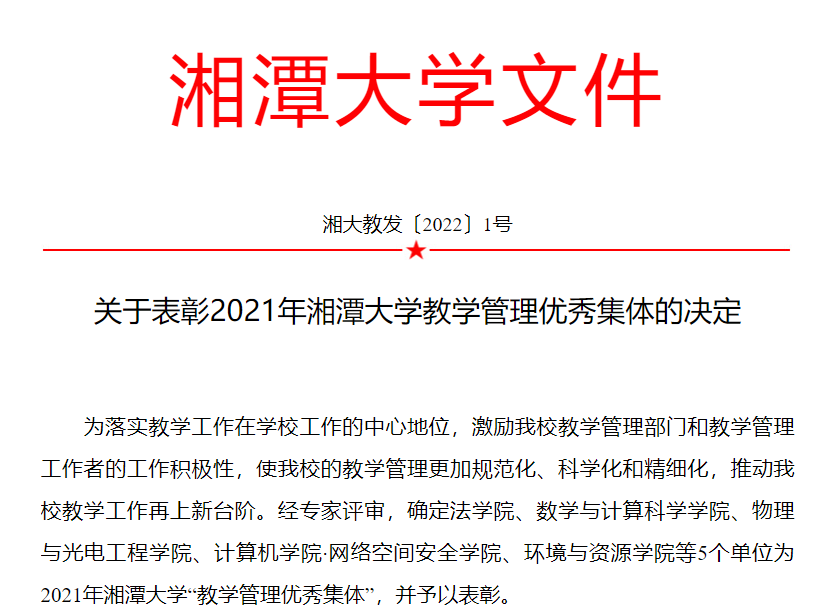 湘潭大学文件

湘大教发〔2022〕1号

关于表彰2021年湘潭大学教学管理优秀集体的决定

为落实教学工作在学校工作的中心地位，激励我校教学管理部门和教学管理工作者的工作积极性，使我校的教学管理更加规范化、科学化和精细化，推动我校教学工作再上新台阶。经专家评审，确定法学院、数学与计算科学学院、物理与光电工程学院、计算机学院·网络空间安全学院、环境与资源学院等5个单位为2021年湘潭大学“教学管理优秀集体”，并予以表彰。